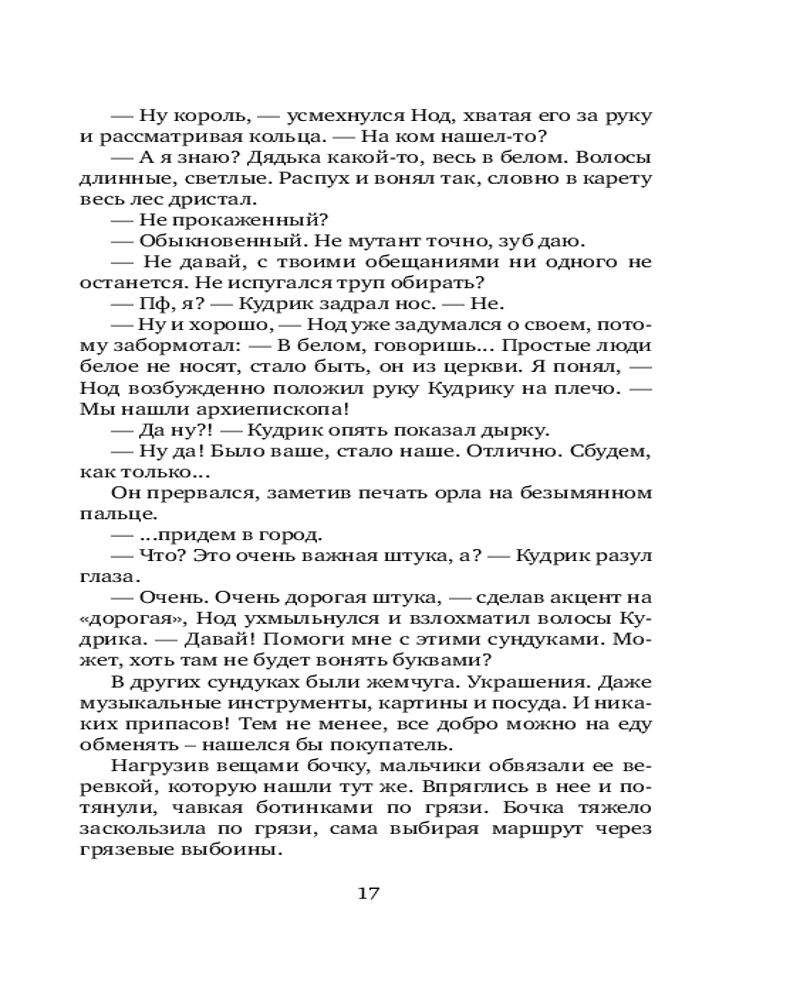 — Ну король, — усмехнулся Нод, хватая его за руку и рассматривая кольца. — На ком нашел-то?

— А я знаю? Дядька какой-то, весь в белом. Волосы длинные, светлые. Распух и вонял так, словно в карету весь лес дристал.

— Не прокаженный?

— Обыкновенный. Не мутант точно, зуб даю.

— Не давай, с твоими обещаниями ни одного не останется. Не испугался труп обирать?

— Пф, я? — Кудрик задрал нос. — Не.

— Ну и хорошо, — Нод уже задумался о своем, потому забормотал: — В белом, говоришь... Простые люди белое не носят, стало быть, он из церкви. Я понял, — Нод возбужденно положил руку Кудрику на плечо. — Мы нашли архиепископа!

— Да ну?! — Кудрик опять показал дырку.

— Ну да! Было ваше, стало наше. Отлично. Сбудем, как только...

Он прервался, заметив печать орла на безымянном пальце.

— ...придем в город.

— Что? Это очень важная штука, а? — Кудрик разул глаза.

— Очень. Очень дорогая штука, — сделав акцент на «дорогая», Нод ухмыльнулся и взлохматил волосы Кудрика. — Давай! Помоги мне с этими сундуками. Может, хоть там не будет вонять буквами?

В других сундуках были жемчуга. Украшения. Даже музыкальные инструменты, картины и посуда. И никаких припасов! Тем не менее, все добро можно на еду обменять – нашелся бы покупатель.

Нагрузив вещами бочку, мальчики обвязали ее веревкой, которую нашли тут же. Впряглись в нее и потянули, чавкая ботинками по грязи. Бочка тяжело заскользила по грязи, сама выбирая маршрут через грязевые выбоины.

17